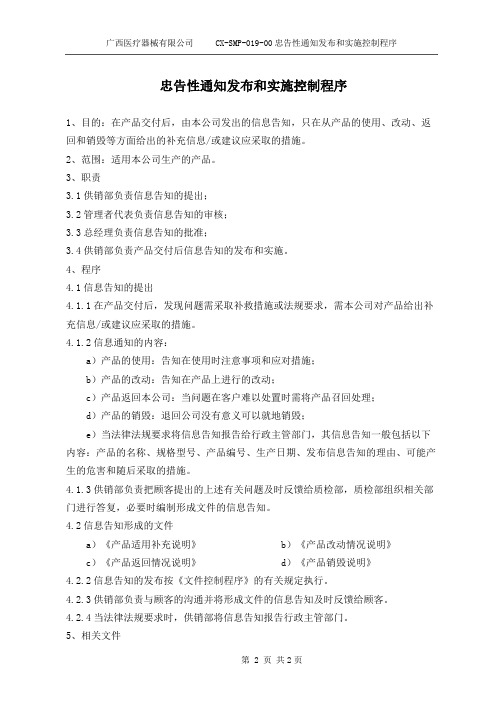 广西医疗器械有限公司　　CX-SMP-019-00 忠告性通知发布和实施控制程序

忠告性通知发布和实施控制程序

1、目的：在产品交付后，由本公司发出的信息告知，只在从产品的使用、改动、返回和销毁等方面给出的补充信息/或建议应采取的措施。

2、范围：适用本公司生产的产品。

3、职责

3.1 供销部负责信息告知的提出；

3.2 管理者代表负责信息告知的审核；

3.3 总经理负责信息告知的批准；

3.4 供销部负责产品交付后信息告知的发布和实施。

4、程序

4.1 信息告知的提出

4.1.1 在产品交付后，发现问题需采取补救措施或法规要求，需本公司对产品给出补充信息/或建议应采取的措施。

4.1.2 信息通知的内容：

a）产品的使用：告知在使用时注意事项和应对措施；

b）产品的改动：告知在产品上进行的改动；

c）产品返回本公司：当问题在客户难以处置时需将产品召回处理；

d）产品的销毁：退回公司没有意义可以就地销毁；

e）当法律法规要求将信息告知报告给行政主管部门，其信息告知一般包括以下内容：产品的名称、规格型号、产品编号、生产日期、发布信息告知的理由、可能产生的危害和随后采取的措施。

4.1.3 供销部负责把顾客提出的上述有关问题及时反馈给质检部，质检部组织相关部门进行答复，必要时编制形成文件的信息告知。

4.2 信息告知形成的文件

a）《产品适用补充说明》　　b）《产品改动情况说明》

c）《产品返回情况说明》　　d）《产品销毁说明》

4.2.2 信息告知的发布按《文件控制程序》的有关规定执行。

4.2.3 供销部负责与顾客的沟通并将形成文件的信息告知及时反馈给顾客。

4.2.4 当法律法规要求时，供销部将信息告知报告行政主管部门。

5、相关文件

第 2 页 共 2 页